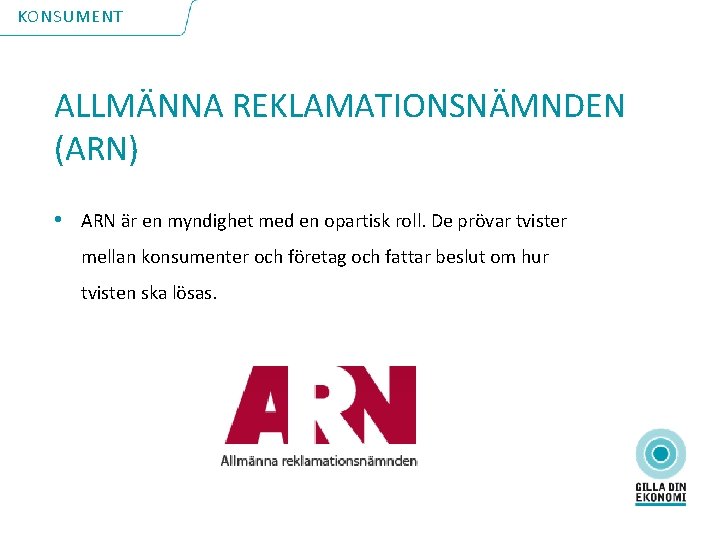 KONSUMENT

ALLMÄNNA REKLAMATIONSNÄMNDEN (ARN)

• ARN är en myndighet med en opartisk roll. De prövar tvister mellan konsumenter och företag och fattar beslut om hur tvisten ska lösas.

ARN
Allmänna reklamationsnämnden

GILLA DIN
EKONOMI